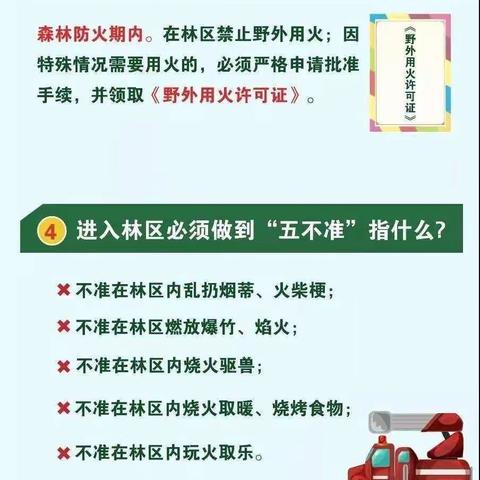 森林防火期内。在林区禁止野外用火；因特殊情况需要用火的，必须严格申请批准手续，并领取《野外用火许可证》。

《野外用火许可证》

4 进入林区必须做到“五不准”指什么？

✖ 不准在林区内乱扔烟蒂、火柴梗；

✖ 不准在林区燃放爆竹、焰火；

✖ 不准在林区内烧火驱兽；

✖ 不准在林区内烧火取暖、烧烤食物；

✖ 不准在林区内玩火取乐。